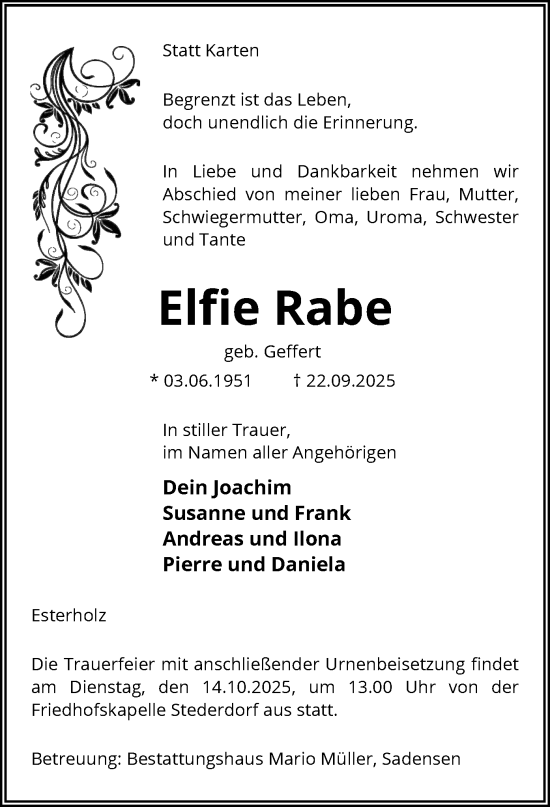 Statt Karten

Begrenzt ist das Leben,
doch unendlich die Erinnerung.

In Liebe und Dankbarkeit nehmen wir Abschied von meiner lieben Frau, Mutter, Schwiegermutter, Oma, Uroma, Schwester und Tante

Elfie Rabe

geb. Geffert

* 03.06.1951 † 22.09.2025

In stiller Trauer,
im Namen aller Angehörigen

Dein Joachim
Susanne und Frank
Andreas und Ilona
Pierre und Daniela

Esterholz

Die Trauerfeier mit anschließender Urnenbeisetzung findet am Dienstag, den 14.10.2025, um 13.00 Uhr von der Friedhofskapelle Stederdorf aus statt.

Betreuung: Bestattungshaus Mario Müller, Sadensen